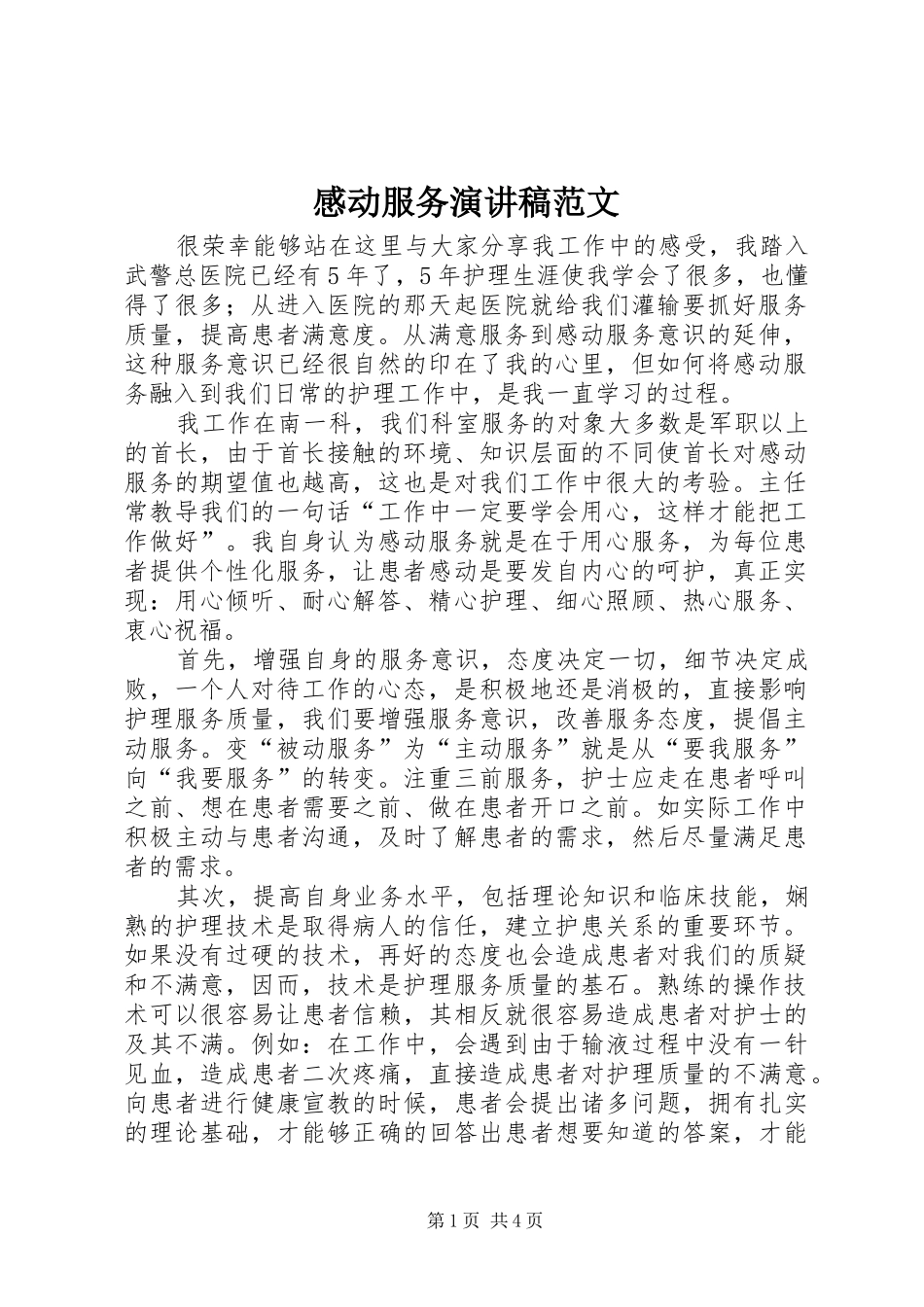 感动服务演讲稿范文

很荣幸能够站在这里与大家分享我工作中的感受，我踏入武警总医院已经有5年了，5年护理生涯使我学会了很多，也懂得了很多；从进入医院的那天起医院就给我们灌输要抓好服务质量，提高患者满意度。从满意服务到感动服务意识的延伸，这种服务意识已经很自然的印在了我的心里，但如何将感动服务融入到我们日常的护理工作中，是我一直学习的过程。

我工作在南一科，我们科室服务的对象大多数是军职以上的首长，由于首长接触的环境、知识层面的不同使首长对感动服务的期望值也越高，这也是对我们工作中很大的考验。主任常教导我们的一句话“工作中一定要学会用心，这样才能把工作做好”。我自身认为感动服务就是在于用心服务，为每位患者提供个性化服务，让患者感动是要发自内心的呵护，真正实现：用心倾听、耐心解答、精心护理、细心照顾、热心服务、衷心祝福。

首先，增强自身的服务意识，态度决定一切，细节决定成败，一个人对待工作的心态，是积极地还是消极的，直接影响护理服务质量，我们要增强服务意识，改善服务态度，提倡主动服务。变“被动服务”为“主动服务”就是从“要我服务”向“我要服务”的转变。注重三前服务，护士应走在患者呼叫之前、想在患者需要之前、做在患者开口之前。如实际工作中积极主动与患者沟通，及时了解患者的需求，然后尽量满足患者的需求。

其次，提高自身业务水平，包括理论知识和临床技能，娴熟的护理技术是取得病人的信任，建立护患关系的重要环节。如果没有过硬的技术，再好的态度也会造成患者对我们的质疑和不满意，因而，技术是护理服务质量的基石。熟练的操作技术可以很容易让患者信赖，其相反就很容易造成患者对护士的及其不满。例如：在工作中，会遇到由于输液过程中没有一针见血，造成患者二次疼痛，直接造成患者对护理质量的不满意。向患者进行健康宣教的时候，患者会提出诸多问题，拥有扎实的理论基础，才能够正确的回答出患者想要知道的答案，才能

第1页 共4页